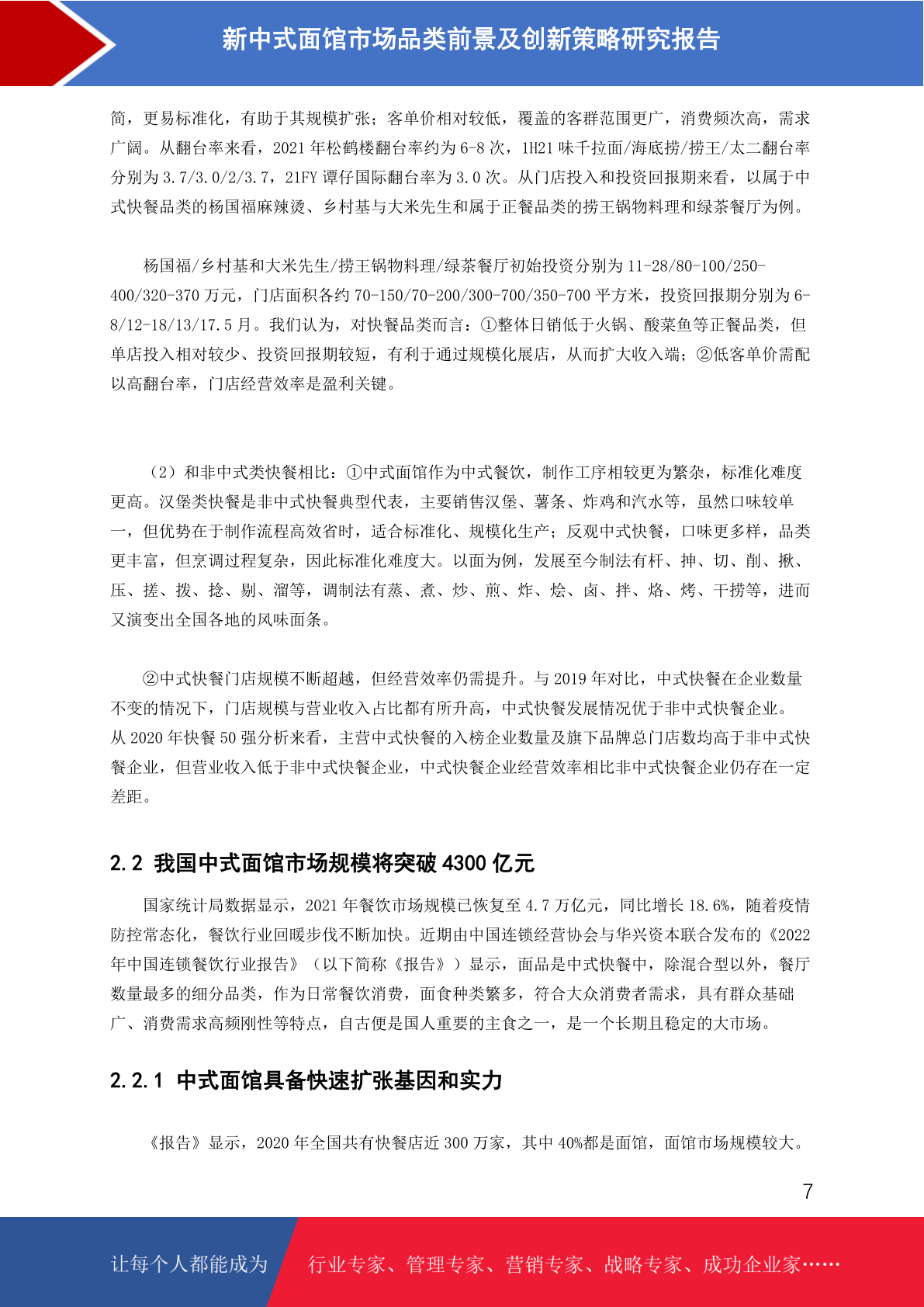 新中式面馆市场品类前景及创新策略研究报告

简，更易标准化，有助于其规模扩张；客单价相对较低，覆盖的客群范围更广，消费频次高，需求广阔。从翻台率来看，2021 年松鹤楼翻台率约为 6-8 次，1H21 味千拉面/海底捞/捞王/太二翻台率分别为 3.7/3.0/2/3.7，21FY 谭仔国际翻台率为 3.0 次。从门店投入和投资回报期来看，以属于中式快餐品类的杨国福麻辣烫、乡村基与大米先生和属于正餐品类的捞王锅物料理和绿茶餐厅为例。

杨国福/乡村基和大米先生/捞王锅物料理/绿茶餐厅初始投资分别为 11-28/80-100/250-400/320-370 万元，门店面积各约 70-150/70-200/300-700/350-700 平方米，投资回报期分别为 6-8/12-18/13/17.5 月。我们认为，对快餐品类而言：①整体日销低于火锅、酸菜鱼等正餐品类，但单店投入相对较少、投资回报期较短，有利于通过规模化展店，从而扩大收入端；②低客单价需配以高翻台率，门店经营效率是盈利关键。

（2）和非中式类快餐相比：①中式面馆作为中式餐饮，制作工序相较更为繁杂，标准化难度更高。汉堡类快餐是非中式快餐典型代表，主要销售汉堡、薯条、炸鸡和汽水等，虽然口味较单一，但优势在于制作流程高效省时，适合标准化、规模化生产；反观中式快餐，口味更多样，品类更丰富，但烹调过程复杂，因此标准化难度大。以面为例，发展至今制法有杆、抻、切、削、揪、压、搓、拨、捻、剔、溜等，调制法有蒸、煮、炒、煎、炸、烩、卤、拌、烙、烤、干捞等，进而又演变出全国各地的风味面条。

②中式快餐门店规模不断超越，但经营效率仍需提升。与 2019 年对比，中式快餐在企业数量不变的情况下，门店规模与营业收入占比都有所升高，中式快餐发展情况优于非中式快餐企业。从 2020 年快餐 50 强分析来看，主营中式快餐的入榜企业数量及旗下品牌总门店数均高于非中式快餐企业，但营业收入低于非中式快餐企业，中式快餐企业经营效率相比非中式快餐企业仍存在一定差距。

2.2 我国中式面馆市场规模将突破 4300 亿元

国家统计局数据显示，2021 年餐饮市场规模已恢复至 4.7 万亿元，同比增长 18.6%，随着疫情防控常态化，餐饮行业回暖步伐不断加快。近期由中国连锁经营协会与华兴资本联合发布的《2022 年中国连锁餐饮行业报告》（以下简称《报告》）显示，面品是中式快餐中，除混合型以外，餐厅数量最多的细分品类，作为日常餐饮消费，面食种类繁多，符合大众消费者需求，具有群众基础广、消费需求高频刚性等特点，自古便是国人重要的主食之一，是一个长期且稳定的大市场。

2.2.1 中式面馆具备快速扩张基因和实力

《报告》显示，2020 年全国共有快餐店近 300 万家，其中 40%都是面馆，面馆市场规模较大。

7

让每个人都能成为 行业专家、管理专家、营销专家、战略专家、成功企业家……